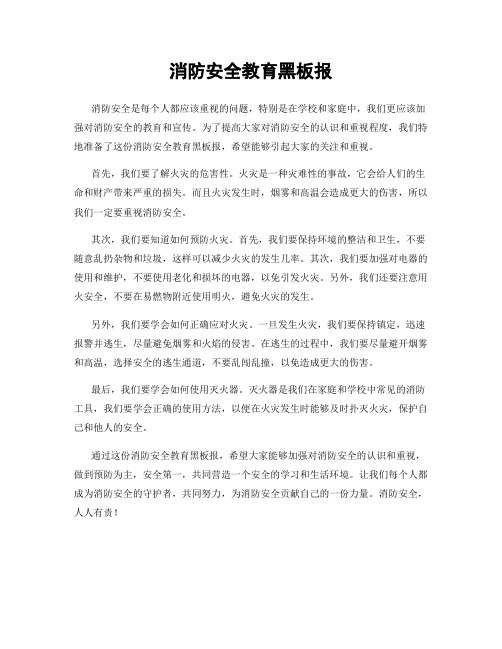 消防安全教育黑板报

消防安全是每个人都应该重视的问题，特别是在学校和家庭中，我们更应该加强对消防安全的教育和宣传。为了提高大家对消防安全的认识和重视程度，我们特地准备了这份消防安全教育黑板报，希望能够引起大家的关注和重视。

首先，我们要了解火灾的危害性。火灾是一种灾难性的事故，它会给人们的生命和财产带来严重的损失。而且火灾发生时，烟雾和高温会造成更大的伤害，所以我们一定要重视消防安全。

其次，我们要知道如何预防火灾。首先，我们要保持环境的整洁和卫生，不要随意乱扔杂物和垃圾，这样可以减少火灾的发生几率。其次，我们要加强对电器的使用和维护，不要使用老化和损坏的电器，以免引发火灾。另外，我们还要注意用火安全，不要在易燃物附近使用明火，避免火灾的发生。

另外，我们要学会如何正确应对火灾。一旦发生火灾，我们要保持镇定，迅速报警并逃生，尽量避免烟雾和火焰的侵害。在逃生的过程中，我们要尽量避开烟雾和高温，选择安全的逃生通道，不要乱闯乱撞，以免造成更大的伤害。

最后，我们要学会如何使用灭火器。灭火器是我们在家庭和学校中常见的消防工具，我们要学会正确的使用方法，以便在火灾发生时能够及时扑灭火灾，保护自己和他人的安全。

通过这份消防安全教育黑板报，希望大家能够加强对消防安全的认识和重视，做到预防为主，安全第一，共同营造一个安全的学习和生活环境。让我们每个人都成为消防安全的守护者，共同努力，为消防安全贡献自己的一份力量。消防安全，人人有责！